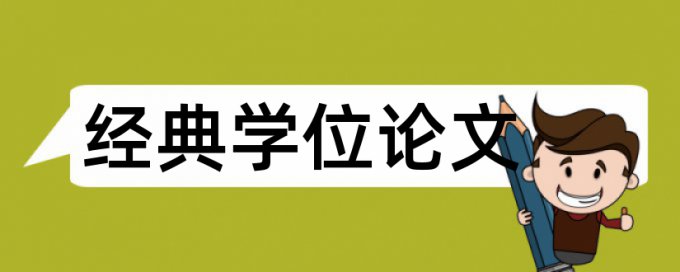 经典学位论文